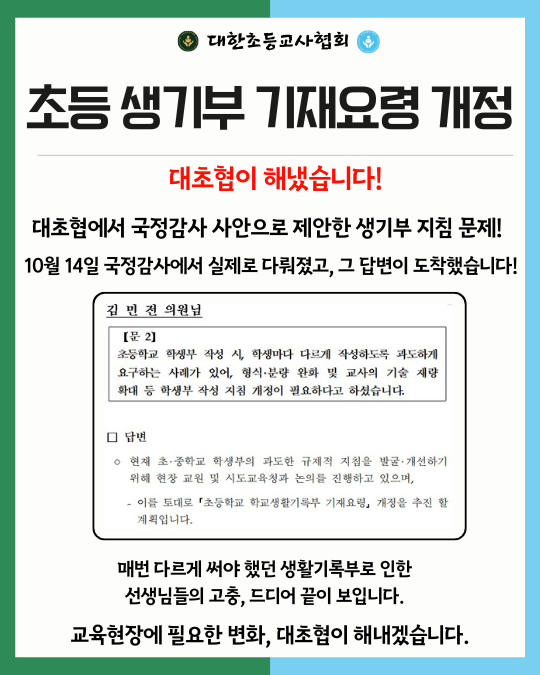 대한초등교사협회

초등 생기부 기재요령 개정

대초협이 해냈습니다!

대초협에서 국정감사 사안으로 제안한 생기부 지침 문제!

10월 14일 국정감사에서 실제로 다뤄졌고, 그 답변이 도착했습니다!

김 민 전 의원님

【문 2】
초등학교 학생부 작성 시, 학생마다 다르게 작성하도록 과도하게 요구하는 사례가 있어, 형식·분량 완화 및 교사의 기술 재량 확대 등 학생부 작성 지침 개정이 필요하다고 하셨습니다.

☐ 답변

○ 현재 초·중학교 학생부의 과도한 규제적 지침을 발굴·개선하기 위해 현장 교원 및 시도교육청과 논의를 진행하고 있으며,

- 이를 토대로 「초등학교 학교생활기록부 기재요령」 개정을 추진 할 계획입니다.

매번 다르게 써야 했던 생활기록부로 인한
선생님들의 고충, 드디어 끝이 보입니다.

교육현장에 필요한 변화, 대초협이 해내겠습니다.